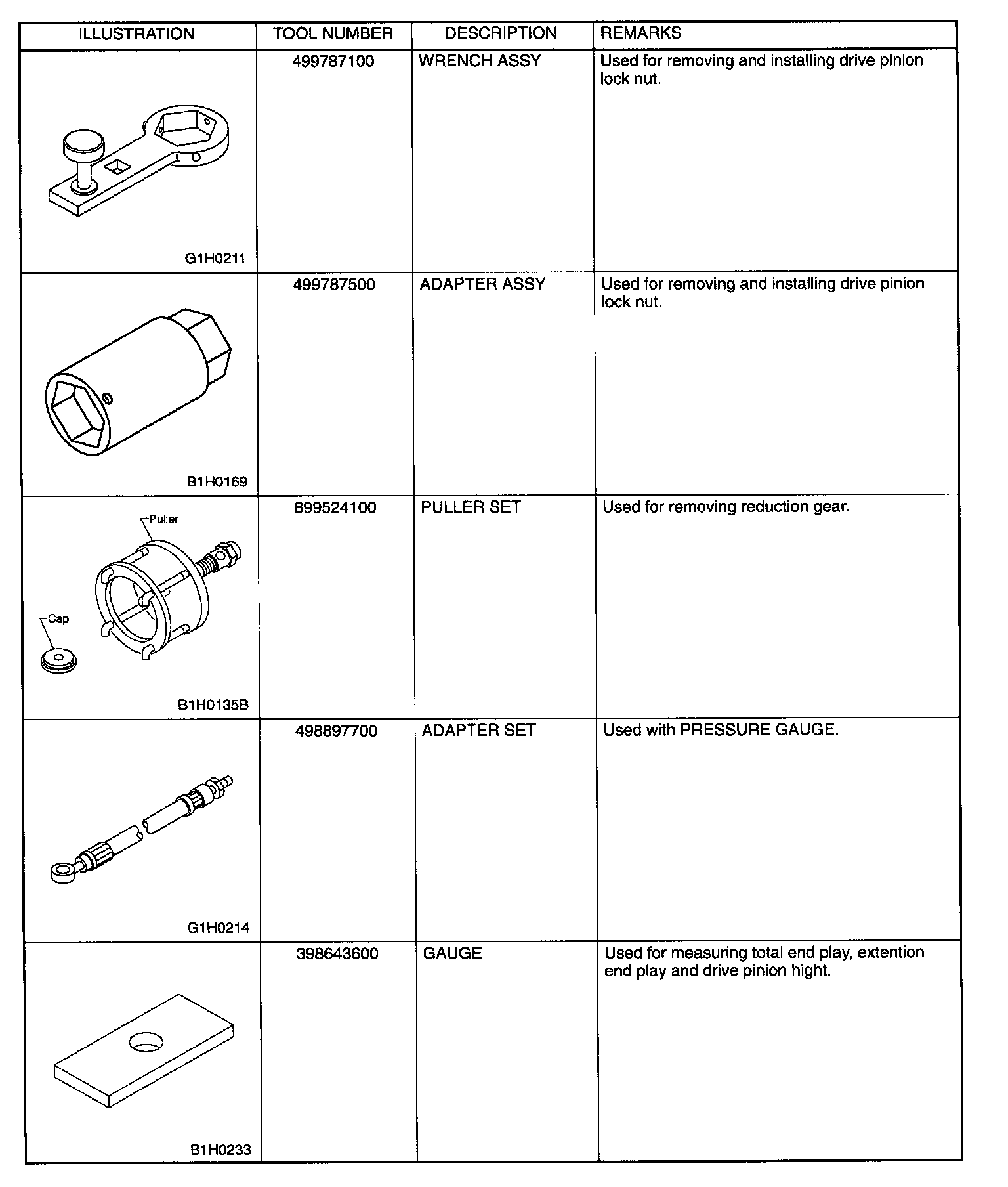 | ILLUSTRATION | TOOL NUMBER | DESCRIPTION | REMARKS |
|---|---|---|---|
| G1H0211 | 499787100 | WRENCH ASSY | Used for removing and installing drive pinion lock nut. |
| B1H0169 | 499787500 | ADAPTER ASSY | Used for removing and installing drive pinion lock nut. |
| Puller Cap B1H0135B | 899524100 | PULLER SET | Used for removing reduction gear. |
| G1H0214 | 498897700 | ADAPTER SET | Used with PRESSURE GAUGE. |
| B1H0233 | 398643600 | GAUGE | Used for measuring total end play, extention end play and drive pinion hight. |